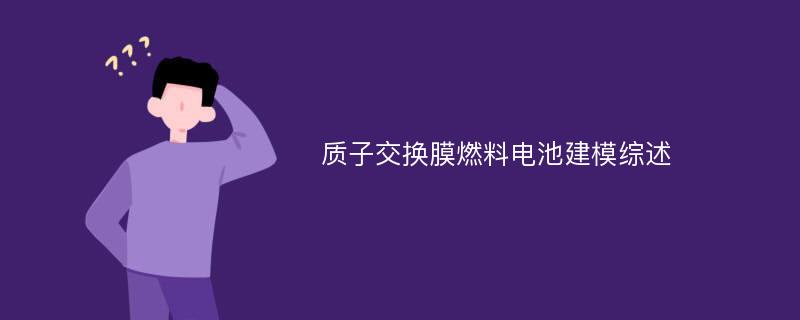 ???

质子交换膜燃料电池建模综述